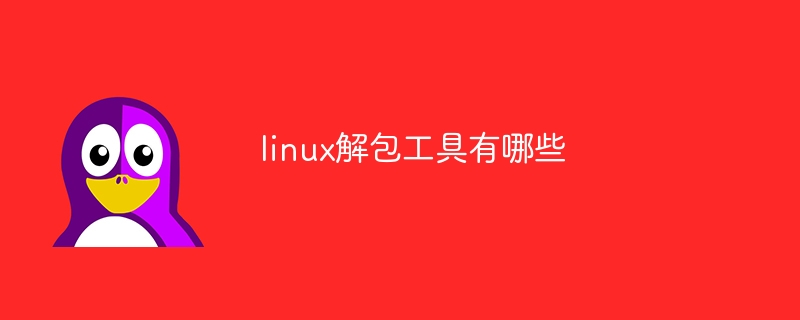 linux解包工具有哪些